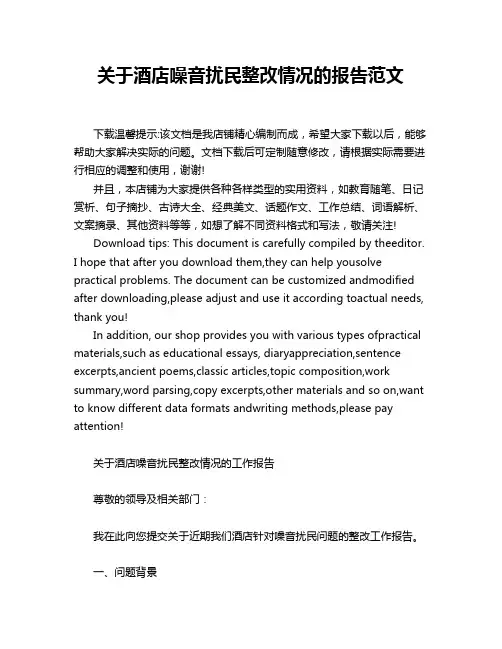 关于酒店噪音扰民整改情况的报告范文

下载温馨提示:该文档是我店铺精心编制而成，希望大家下载以后，能够帮助大家解决实际的问题。文档下载后可定制随意修改，请根据实际需要进行相应的调整和使用，谢谢!

并且，本店铺为大家提供各种各样类型的实用资料，如教育随笔、日记赏析、句子摘抄、古诗大全、经典美文、话题作文、工作总结、词语解析、文案摘录、其他资料等等，如想了解不同资料格式和写法，敬请关注!

Download tips: This document is carefully compiled by theeditor. I hope that after you download them,they can help yousolve practical problems. The document can be customized andmodified after downloading,please adjust and use it according toactual needs, thank you!

In addition, our shop provides you with various types ofpractical materials,such as educational essays, diaryappreciation,sentence excerpts,ancient poems,classic articles,topic composition,work summary,word parsing,copy excerpts,other materials and so on,want to know different data formats andwriting methods,please pay attention!

关于酒店噪音扰民整改情况的工作报告

尊敬的领导及相关部门：

我在此向您提交关于近期我们酒店针对噪音扰民问题的整改工作报告。

一、问题背景